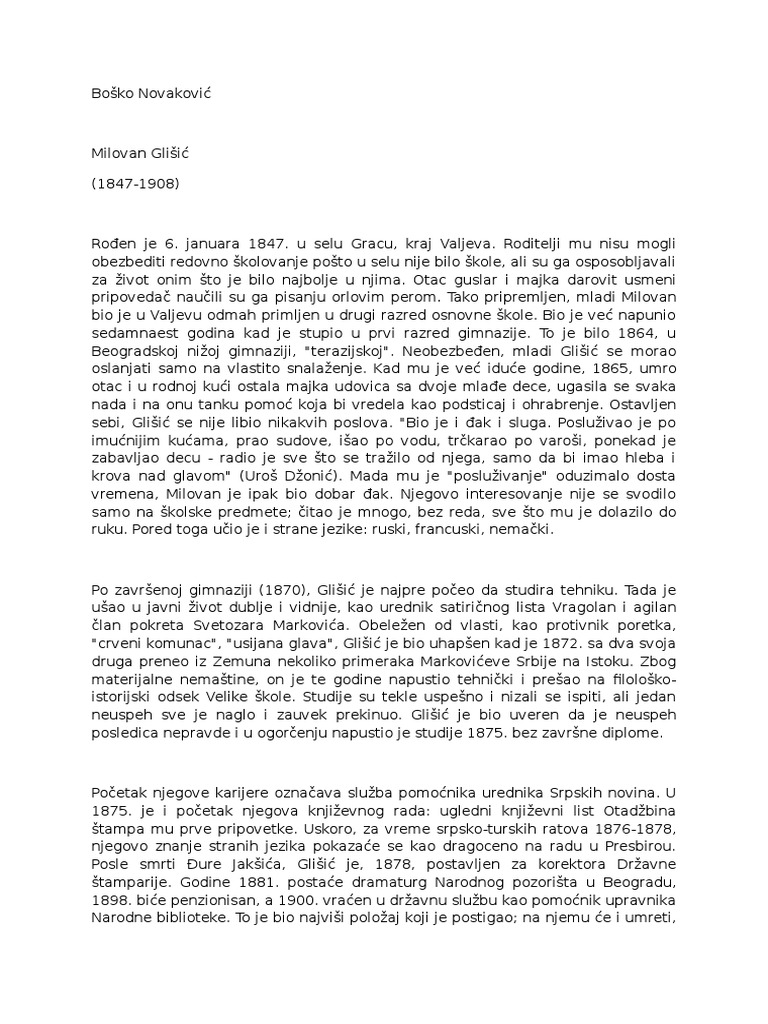 Boško Novaković

Milovan Glišić

(1847-1908)

Rođen je 6. januara 1847. u selu Gracu, kraj Valjeva. Roditelji mu nisu mogli obezbediti redovno školovanje pošto u selu nije bilo škole, ali su ga osposobljavali za život onim što je bilo najbolje u njima. Otac guslar i majka darovit usmeni pripovedač naučili su ga pisanju orlovim perom. Tako pripremljen, mladi Milovan bio je u Valjevu odmah primljen u drugi razred osnovne škole. Bio je već napunio sedamnaest godina kad je stupio u prvi razred gimnazije. To je bilo 1864, u Beogradskoj nižoj gimnaziji, "terazijskoj". Neobezbeđen, mladi Glišić se morao oslanjati samo na vlastito snalaženje. Kad mu je već iduće godine, 1865, umro otac i u rodnoj kući ostala majka udovica sa dvoje mlađe dece, ugasila se svaka nada i na onu tanku pomoć koja bi vredela kao podsticaj i ohrabrenje. Ostavljen sebi, Glišić se nije libio nikakvih poslova. "Bio je i đak i sluga. Posluživao je po imućnijim kućama, prao sudove, išao po vodu, trčkarao po varoši, ponekad je zabavljao decu - radio je sve što se tražilo od njega, samo da bi imao hleba i krova nad glavom" (Uroš Džonić). Mada mu je "posluživanje" oduzimalo dosta vremena, Milovan je ipak bio dobar đak. Njegovo interesovanje nije se svodilo samo na školske predmete; čitao je mnogo, bez reda, sve što mu je dolazilo do ruku. Pored toga učio je i strane jezike: ruski, francuski, nemački.

Po završenoj gimnaziji (1870), Glišić je najpre počeo da studira tehniku. Tada je ušao u javni život dublje i vidnije, kao urednik satiričnog lista Vragolan i agilan član pokreta Svetozara Markovića. Obeležen od vlasti, kao protivnik poretka, "crveni komunac", "usijana glava", Glišić je bio uhapšen kad je 1872. sa dva svoja druga preneo iz Zemuna nekoliko primeraka Markovićeve Srbije na Istoku. Zbog materijalne nemaštine, on je te godine napustio tehnički i prešao na filološko-istorijski odsek Velike škole. Studije su tekle uspešno i nizali se ispiti, ali jedan neuspeh sve je naglo i zauvek prekinuo. Glišić je bio uveren da je neuspeh posledica nepravde i u ogorčenju napustio je studije 1875. bez završne diplome.

Početak njegove karijere označava služba pomoćnika urednika Srpskih novina. U 1875. je i početak njegova književnog rada: ugledni književni list Otadžbina štampa mu prve pripovetke. Uskoro, za vreme srpsko-turskih ratova 1876-1878, njegovo znanje stranih jezika pokazaće se kao dragoceno na radu u Presbirou. Posle smrti Đure Jakšića, Glišić je, 1878, postavljen za korektora Državne štamparije. Godine 1881. postaće dramaturg Narodnog pozorišta u Beogradu, 1898. biće penzionisan, a 1900. vraćen u državnu službu kao pomoćnik upravnika Narodne biblioteke. To je bio najviši položaj koji je postigao; na njemu će i umreti,